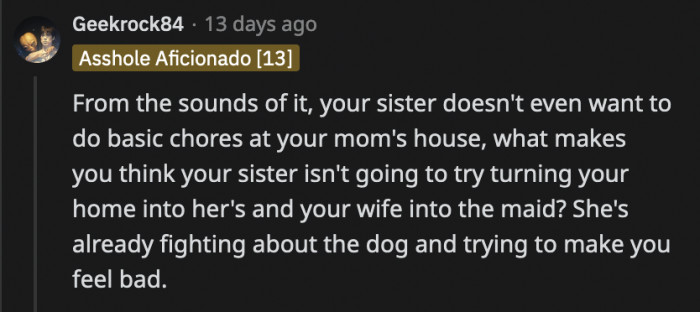 Geekrock84 · 13 days ago

Asshole Aficionado [13]

From the sounds of it, your sister doesn't even want to do basic chores at your mom's house, what makes you think your sister isn't going to try turning your home into her's and your wife into the maid? She's already fighting about the dog and trying to make you feel bad.